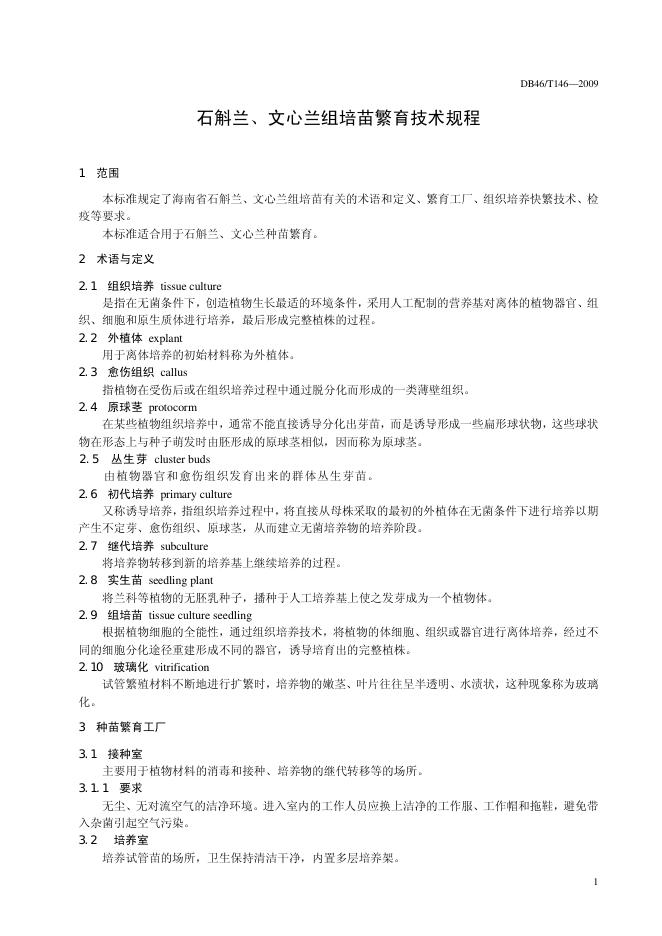 DB46/T146—2009

石斛兰、文心兰组培苗繁育技术规程

1　范围

本标准规定了海南省石斛兰、文心兰组培苗有关的术语和定义、繁育工厂、组织培养快繁技术、检疫等要求。

本标准适合用于石斛兰、文心兰种苗繁育。

2　术语与定义

2.1　组织培养 tissue culture

是指在无菌条件下，创造植物生长最适的环境条件，采用人工配制的营养基对离体的植物器官、组织、细胞和原生质体进行培养，最后形成完整植株的过程。

2.2　外植体 explant

用于离体培养的初始材料称为外植体。

2.3　愈伤组织 callus

指植物在受伤后或在组织培养过程中通过脱分化而形成的一类薄壁组织。

2.4　原球茎 protocorm

在某些植物组织培养中，通常不能直接诱导分化出芽苗，而是诱导形成一些扁形球状物，这些球状物在形态上与种子萌发时由胚形成的原球茎相似，因而称为原球茎。

2.5　丛生芽 cluster buds

由植物器官和愈伤组织发育出来的群体丛生芽苗。

2.6　初代培养 primary culture

又称诱导培养，指组织培养过程中，将直接从母株采取的最初的外植体在无菌条件下进行培养以期产生不定芽、愈伤组织、原球茎，从而建立无菌培养物的培养阶段。

2.7　继代培养 subculture

将培养物转移到新的培养基上继续培养的过程。

2.8　实生苗 seedling plant

将兰科等植物的无胚乳种子，播种于人工培养基上使之发芽成为一个植物体。

2.9　组培苗 tissue culture seedling

根据植物细胞的全能性，通过组织培养技术，将植物的体细胞、组织或器官进行离体培养，经过不同的细胞分化途径重建形成不同的器官，诱导培育出的完整植株。

2.10　玻璃化 vitrification

试管繁殖材料不断地进行扩繁时，培养物的嫩茎、叶片往往呈半透明、水渍状，这种现象称为玻璃化。

3　种苗繁育工厂

3.1　接种室

主要用于植物材料的消毒和接种、培养物的继代转移等的场所。

3.1.1　要求

无尘、无对流空气的洁净环境。进入室内的工作人员应换上洁净的工作服、工作帽和拖鞋，避免带入杂菌引起空气污染。

3.2　培养室

培养试管苗的场所，卫生保持清洁干净，内置多层培养架。

1